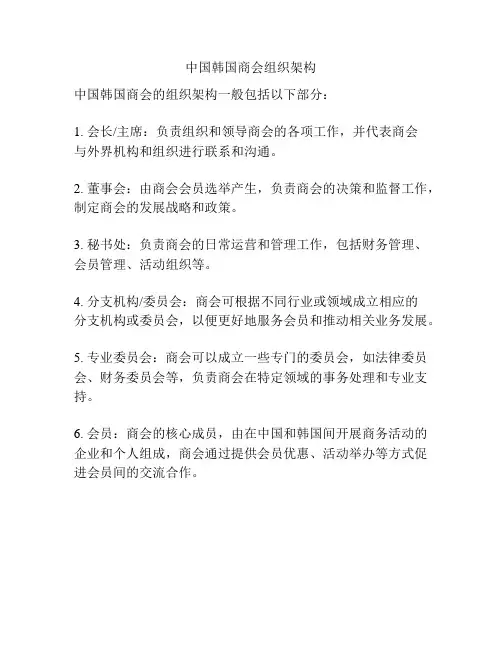 中国韩国商会组织架构

中国韩国商会的组织架构一般包括以下部分：

1. 会长/主席：负责组织和领导商会的各项工作，并代表商会与外界机构和组织进行联系和沟通。

2. 董事会：由商会会员选举产生，负责商会的决策和监督工作，制定商会的发展战略和政策。

3. 秘书处：负责商会的日常运营和管理工作，包括财务管理、会员管理、活动组织等。

4. 分支机构/委员会：商会可根据不同行业或领域成立相应的分支机构或委员会，以便更好地服务会员和推动相关业务发展。

5. 专业委员会：商会可以成立一些专门的委员会，如法律委员会、财务委员会等，负责商会在特定领域的事务处理和专业支持。

6. 会员：商会的核心成员，由在中国和韩国间开展商务活动的企业和个人组成，商会通过提供会员优惠、活动举办等方式促进会员间的交流合作。